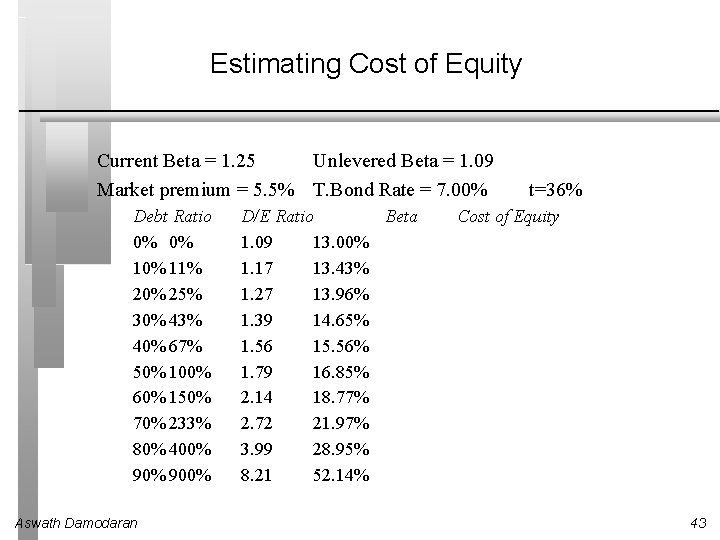 Estimating Cost of Equity

Current Beta = 1.25 Unlevered Beta = 1.09

Market premium = 5.5% T.Bond Rate = 7.00% t=36%

| Debt Ratio | D/E Ratio | Beta | Cost of Equity |
|---|---|---|---|
| 0% | 0% | 1.09 | 13.00% |
| 10% | 11% | 1.17 | 13.43% |
| 20% | 25% | 1.27 | 13.96% |
| 30% | 43% | 1.39 | 14.65% |
| 40% | 67% | 1.56 | 15.56% |
| 50% | 100% | 1.79 | 16.85% |
| 60% | 150% | 2.14 | 18.77% |
| 70% | 233% | 2.72 | 21.97% |
| 80% | 400% | 3.99 | 28.95% |
| 90% | 900% | 8.21 | 52.14% |

Aswath Damodaran 43